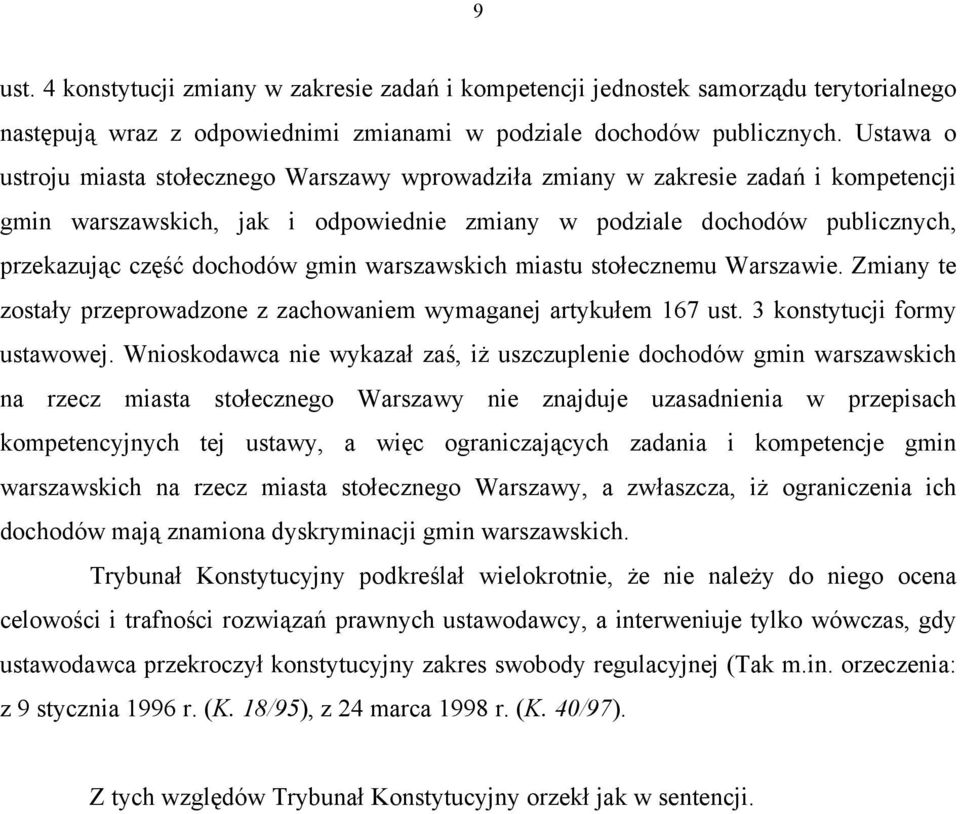 9

ust. 4 konstytucji zmiany w zakresie zadań i kompetencji jednostek samorządu terytorialnego następują wraz z odpowiednimi zmianami w podziale dochodów publicznych. Ustawa o ustroju miasta stołecznego Warszawy wprowadziła zmiany w zakresie zadań i kompetencji gmin warszawskich, jak i odpowiednie zmiany w podziale dochodów publicznych, przekazując część dochodów gmin warszawskich miastu stołecznemu Warszawie. Zmiany te zostały przeprowadzone z zachowaniem wymaganej artykułem 167 ust. 3 konstytucji formy ustawowej. Wnioskodawca nie wykazał zaś, iż uszczuplenie dochodów gmin warszawskich na rzecz miasta stołecznego Warszawy nie znajduje uzasadnienia w przepisach kompetencyjnych tej ustawy, a więc ograniczających zadania i kompetencje gmin warszawskich na rzecz miasta stołecznego Warszawy, a zwłaszcza, iż ograniczenia ich dochodów mają znamiona dyskryminacji gmin warszawskich.

Trybunał Konstytucyjny podkreślał wielokrotnie, że nie należy do niego ocena celowości i trafności rozwiązań prawnych ustawodawcy, a interweniuje tylko wówczas, gdy ustawodawca przekroczył konstytucyjny zakres swobody regulacyjnej (Tak m.in. orzeczenia: z 9 stycznia 1996 r. (K. 18/95), z 24 marca 1998 r. (K. 40/97).

Z tych względów Trybunał Konstytucyjny orzekł jak w sentencji.